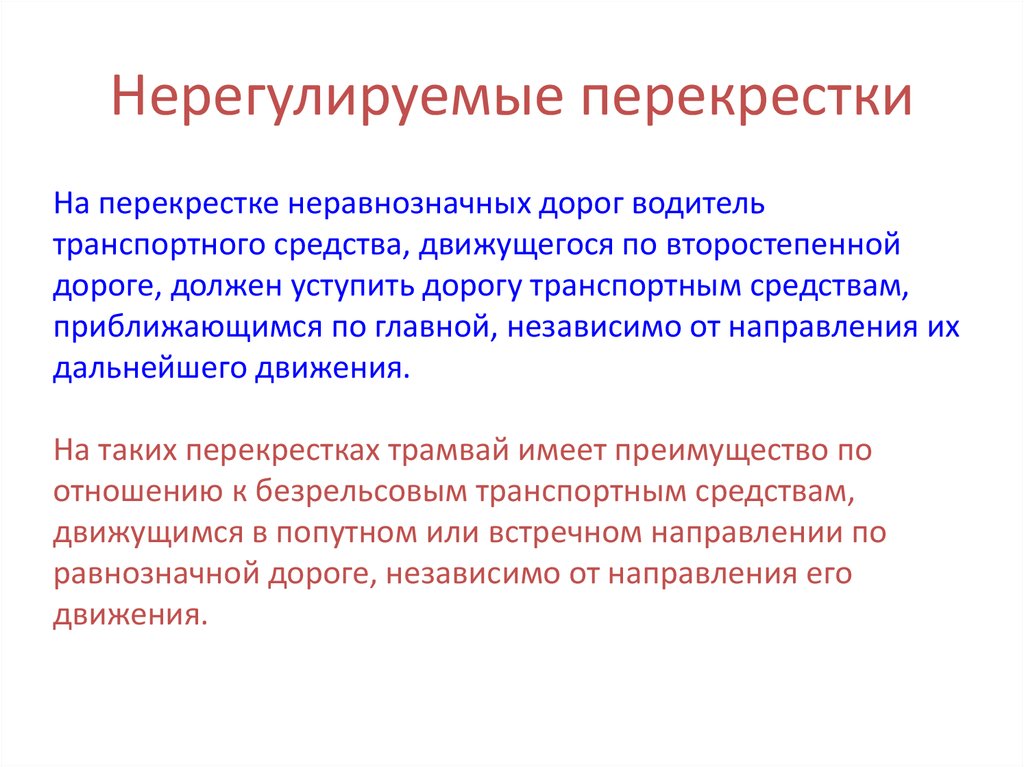 Нерегулируемые перекрестки

На перекрестке неравнозначных дорог водитель транспортного средства, движущегося по второстепенной дороге, должен уступить дорогу транспортным средствам, приближающимся по главной, независимо от направления их дальнейшего движения.

На таких перекрестках трамвай имеет преимущество по отношению к безрельсовым транспортным средствам, движущимся в попутном или встречном направлении по равнозначной дороге, независимо от направления его движения.